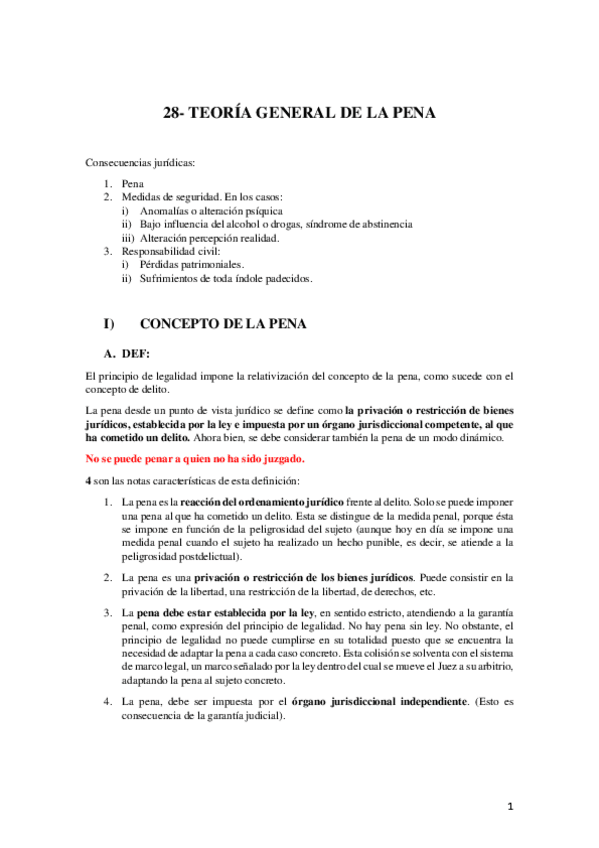 28- TEORÍA GENERAL DE LA PENA

Consecuencias jurídicas:

1. Pena
2. Medidas de seguridad. En los casos:
i) Anomalías o alteración psíquica
ii) Bajo influencia del alcohol o drogas, síndrome de abstinencia
iii) Alteración percepción realidad.
3. Responsabilidad civil:
i) Pérdidas patrimoniales.
ii) Sufrimientos de toda índole padecidos.

I) CONCEPTO DE LA PENA

A. DEF:

El principio de legalidad impone la relativización del concepto de la pena, como sucede con el concepto de delito.

La pena desde un punto de vista jurídico se define como la privación o restricción de bienes jurídicos, establecida por la ley e impuesta por un órgano jurisdiccional competente, al que ha cometido un delito. Ahora bien, se debe considerar también la pena de un modo dinámico.

No se puede penar a quien no ha sido juzgado.

4 son las notas características de esta definición:

1. La pena es la reacción del ordenamiento jurídico frente al delito. Solo se puede imponer una pena al que ha cometido un delito. Esta se distingue de la medida penal, porque ésta se impone en función de la peligrosidad del sujeto (aunque hoy en día se impone una medida penal cuando el sujeto ha realizado un hecho punible, es decir, se atiende a la peligrosidad postdelictual).

2. La pena es una privación o restricción de los bienes jurídicos. Puede consistir en la privación de la libertad, una restricción de la libertad, de derechos, etc.

3. La pena debe estar establecida por la ley, en sentido estricto, atendiendo a la garantía penal, como expresión del principio de legalidad. No hay pena sin ley. No obstante, el principio de legalidad no puede cumplirse en su totalidad puesto que se encuentra la necesidad de adaptar la pena a cada caso concreto. Esta colisión se solventa con el sistema de marco legal, un marco señalado por la ley dentro del cual se mueve el Juez a su arbitrio, adaptando la pena al sujeto concreto.

4. La pena, debe ser impuesta por el órgano jurisdiccional independiente. (Esto es consecuencia de la garantía judicial).

1